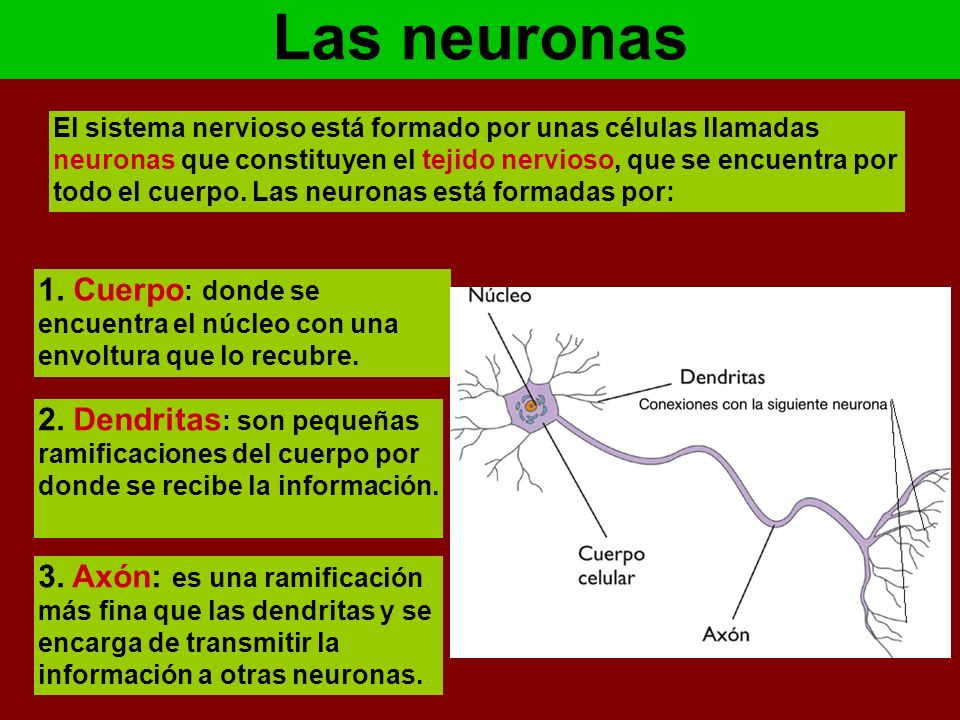 Las neuronas

El sistema nervioso está formado por unas células llamadas neuronas que constituyen el tejido nervioso, que se encuentra por todo el cuerpo. Las neuronas está formadas por:

1. Cuerpo: donde se encuentra el núcleo con una envoltura que lo recubre.

2. Dendritas: son pequeñas ramificaciones del cuerpo por donde se recibe la información.

3. Axón: es una ramificación más fina que las dendritas y se encarga de transmitir la información a otras neuronas.

Núcleo
Dendritas
Conexiones con la siguiente neurona
Cuerpo celular
Axón